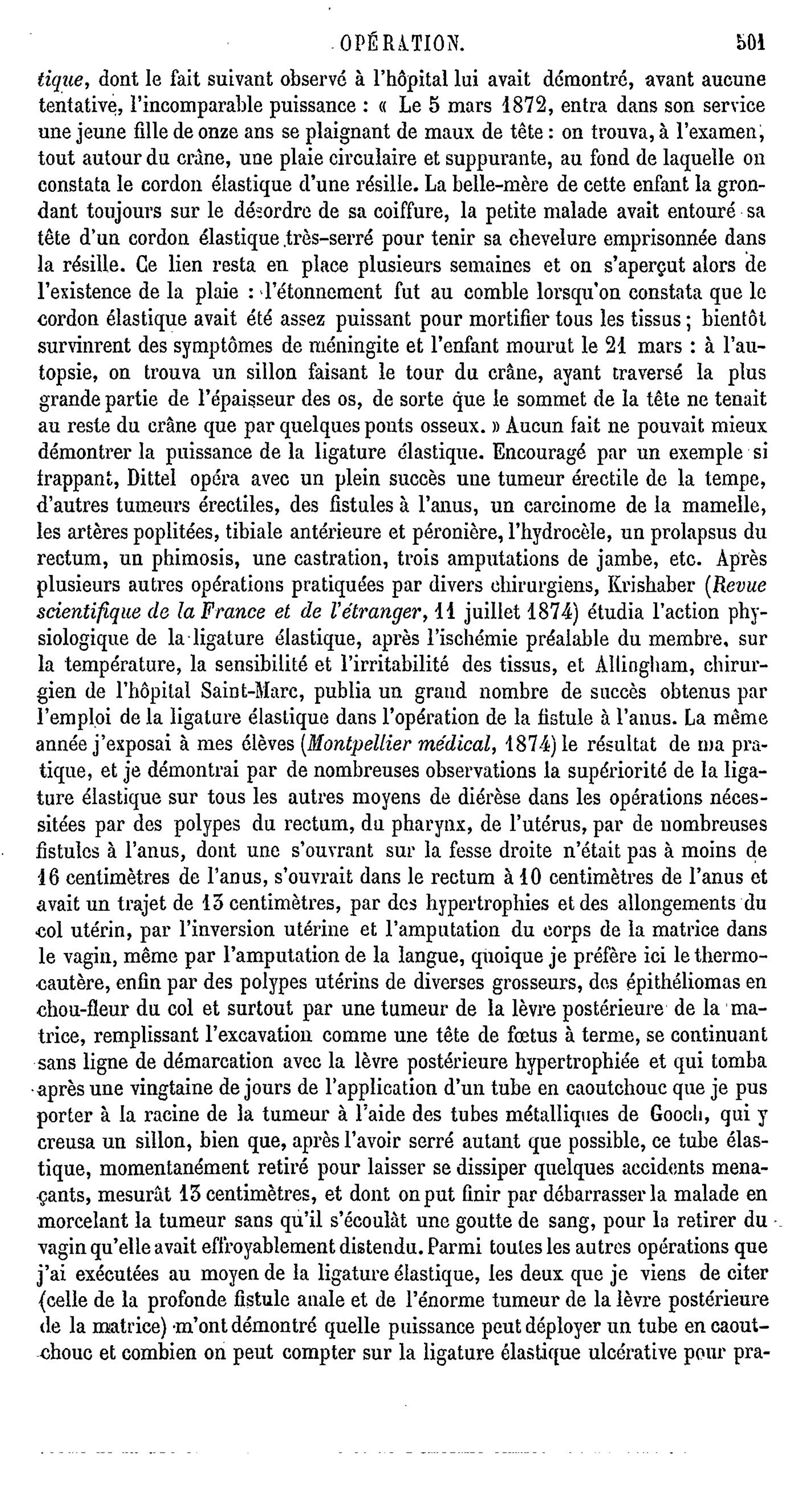 OPÉRATION. 501

tique, dont le fait suivant observé à l'hôpital lui avait démontré, avant aucune tentative, l'incomparable puissance : « Le 5 mars 1872, entra dans son service une jeune fille de onze ans se plaignant de maux de tête : on trouva, à l'examen, tout autour du crâne, une plaie circulaire et suppurante, au fond de laquelle on constata le cordon élastique d'une résille. La belle-mère de cette enfant la grondant toujours sur le désordre de sa coiffure, la petite malade avait entouré sa tête d'un cordon élastique très-serré pour tenir sa chevelure emprisonnée dans la résille. Ce lien resta en place plusieurs semaines et on s'aperçut alors de l'existence de la plaie : l'étonnement fut au comble lorsqu'on constata que le cordon élastique avait été assez puissant pour mortifier tous les tissus ; bientôt survinrent des symptômes de méningite et l'enfant mourut le 21 mars : à l'autopsie, on trouva un sillon faisant le tour du crâne, ayant traversé la plus grande partie de l'épaisseur des os, de sorte que le sommet de la tête ne tenait au reste du crâne que par quelques ponts osseux. » Aucun fait ne pouvait mieux démontrer la puissance de la ligature élastique. Encouragé par un exemple si frappant, Dittel opéra avec un plein succès une tumeur érectile de la tempe, d'autres tumeurs érectiles, des fistules à l'anus, un carcinome de la mamelle, les artères poplitées, tibiale antérieure et péronière, l'hydrocèle, un prolapsus du rectum, un phimosis, une castration, trois amputations de jambe, etc. Après plusieurs autres opérations pratiquées par divers chirurgiens, Krishaber (Revue scientifique de la France et de l'étranger, 11 juillet 1874) étudia l'action physiologique de la ligature élastique, après l'ischémie préalable du membre, sur la température, la sensibilité et l'irritabilité des tissus, et Allingham, chirurgien de l'hôpital Saint-Marc, publia un grand nombre de succès obtenus par l'emploi de la ligature élastique dans l'opération de la fistule à l'anus. La même année j'exposai à mes élèves (Montpellier médical, 1874) le résultat de ma pratique, et je démontrai par de nombreuses observations la supériorité de la ligature élastique sur tous les autres moyens de diérèse dans les opérations nécessitées par des polypes du rectum, du pharynx, de l'utérus, par de nombreuses fistules à l'anus, dont une s'ouvrant sur la fesse droite n'était pas à moins de 16 centimètres de l'anus, s'ouvrait dans le rectum à 10 centimètres de l'anus et avait un trajet de 13 centimètres, par des hypertrophies et des allongements du col utérin, par l'inversion utérine et l'amputation du corps de la matrice dans le vagin, même par l'amputation de la langue, quoique je préfère ici le thermocautère, enfin par des polypes utérins de diverses grosseurs, des épithéliomas en chou-fleur du col et surtout par une tumeur de la lèvre postérieure de la matrice, remplissant l'excavation comme une tête de fœtus à terme, se continuant sans ligne de démarcation avec la lèvre postérieure hypertrophiée et qui tomba après une vingtaine de jours de l'application d'un tube en caoutchouc que je pus porter à la racine de la tumeur à l'aide des tubes métalliques de Gooch, qui y creusa un sillon, bien que, après l'avoir serré autant que possible, ce tube élastique, momentanément retiré pour laisser se dissiper quelques accidents menaçants, mesurât 13 centimètres, et dont on put finir par débarrasser la malade en morcelant la tumeur sans qu'il s'écoulât une goutte de sang, pour la retirer du vagin qu'elle avait effroyablement distendu. Parmi toutes les autres opérations que j'ai exécutées au moyen de la ligature élastique, les deux que je viens de citer (celle de la profonde fistule anale et de l'énorme tumeur de la lèvre postérieure de la matrice) m'ont démontré quelle puissance peut déployer un tube en caoutchouc et combien on peut compter sur la ligature élastique ulcérative pour pra-